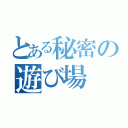 とある秘密の
遊び場